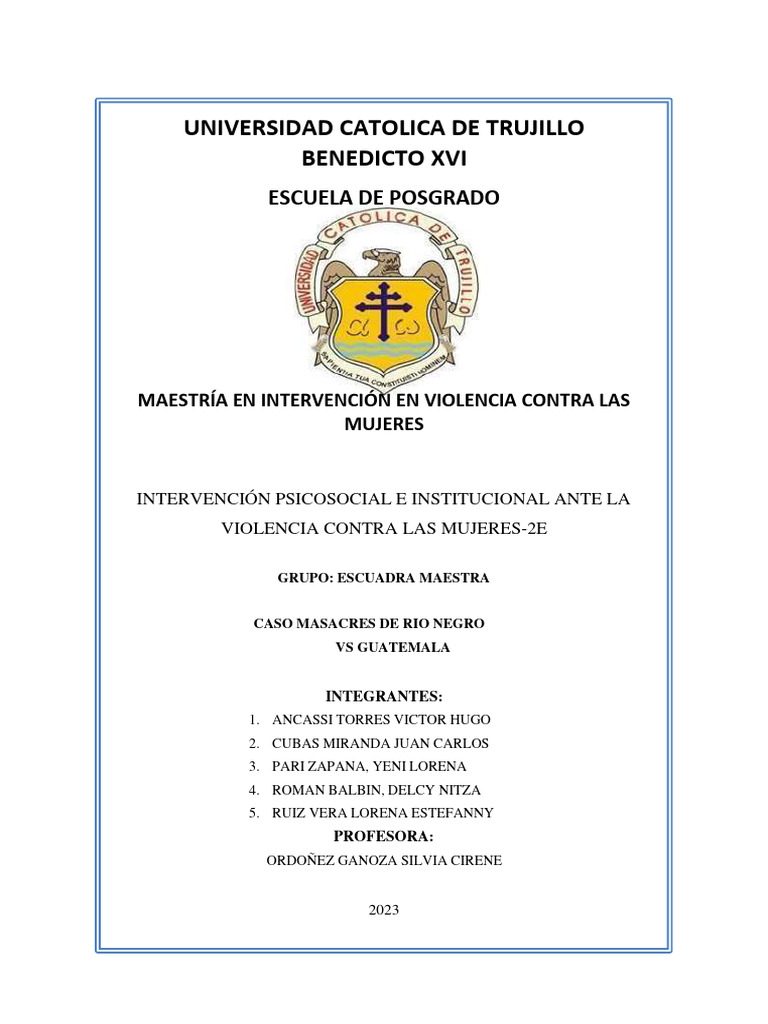 UNIVERSIDAD CATOLICA DE TRUJILLO
BENEDICTO XVI

ESCUELA DE POSGRADO

UNIVERSIDAD CATOLICA DE TRUJILLO

SAPIENTIA TUA CONSTITUISTI HOMINEM

MAESTRÍA EN INTERVENCIÓN EN VIOLENCIA CONTRA LAS MUJERES

INTERVENCIÓN PSICOSOCIAL E INSTITUCIONAL ANTE LA VIOLENCIA CONTRA LAS MUJERES-2E

GRUPO: ESCUADRA MAESTRA

CASO MASACRES DE RIO NEGRO
VS GUATEMALA

INTEGRANTES:
1. ANCASSI TORRES VICTOR HUGO
2. CUBAS MIRANDA JUAN CARLOS
3. PARI ZAPANA, YENI LORENA
4. ROMAN BALBIN, DELCY NITZA
5. RUIZ VERA LORENA ESTEFANNY

PROFESORA:
ORDOÑEZ GANOZA SILVIA CIRENE

2023